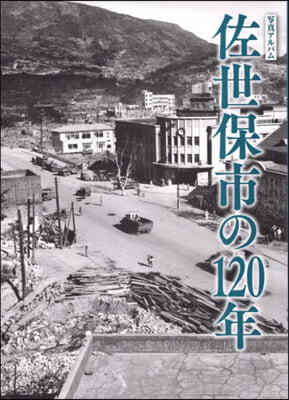 写真アルバム

佐世保市の120年